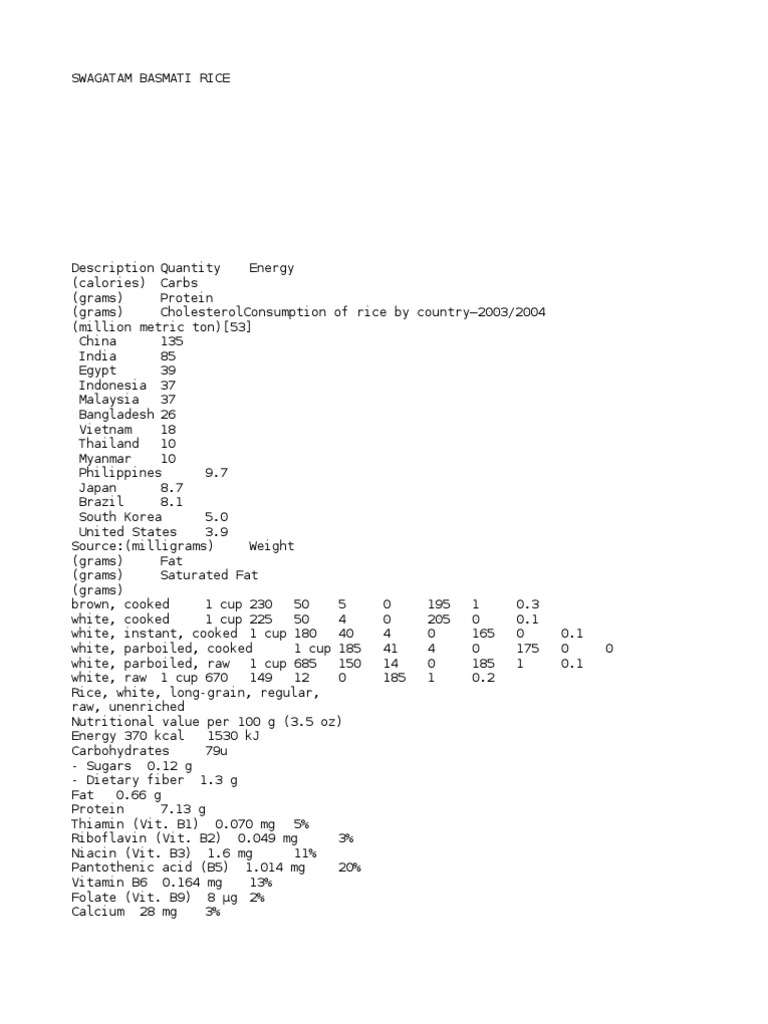 SWAGATAM BASMATI RICE

Description Quantity Energy
(calories) Carbs
(grams) Protein
(grams) CholesterolConsumption of rice by country—2003/2004
(million metric ton)[53]
China 135
India 85
Egypt 39
Indonesia 37
Malaysia 37
Bangladesh 26
Vietnam 18
Thailand 10
Myanmar 10
Philippines 9.7
Japan 8.7
Brazil 8.1
South Korea 5.0
United States 3.9
Source:(milligrams) Weight
(grams) Fat
(grams) Saturated Fat
(grams)
brown, cooked 1 cup 230 50 5 0 195 1 0.3
white, cooked 1 cup 225 50 4 0 205 0 0.1
white, instant, cooked 1 cup 180 40 4 0 165 0 0.1
white, parboiled, cooked 1 cup 185 41 4 0 175 0 0
white, parboiled, raw 1 cup 685 150 14 0 185 1 0.1
white, raw 1 cup 670 149 12 0 185 1 0.2
Rice, white, long-grain, regular, raw, unenriched
Nutritional value per 100 g (3.5 oz)
Energy 370 kcal 1530 kJ
Carbohydrates 79u
- Sugars 0.12 g
- Dietary fiber 1.3 g
Fat 0.66 g
Protein 7.13 g
Thiamin (Vit. B1) 0.070 mg 5%
Riboflavin (Vit. B2) 0.049 mg 3%
Niacin (Vit. B3) 1.6 mg 11%
Pantothenic acid (B5) 1.014 mg 20%
Vitamin B6 0.164 mg 13%
Folate (Vit. B9) 8 μg 2%
Calcium 28 mg 3%